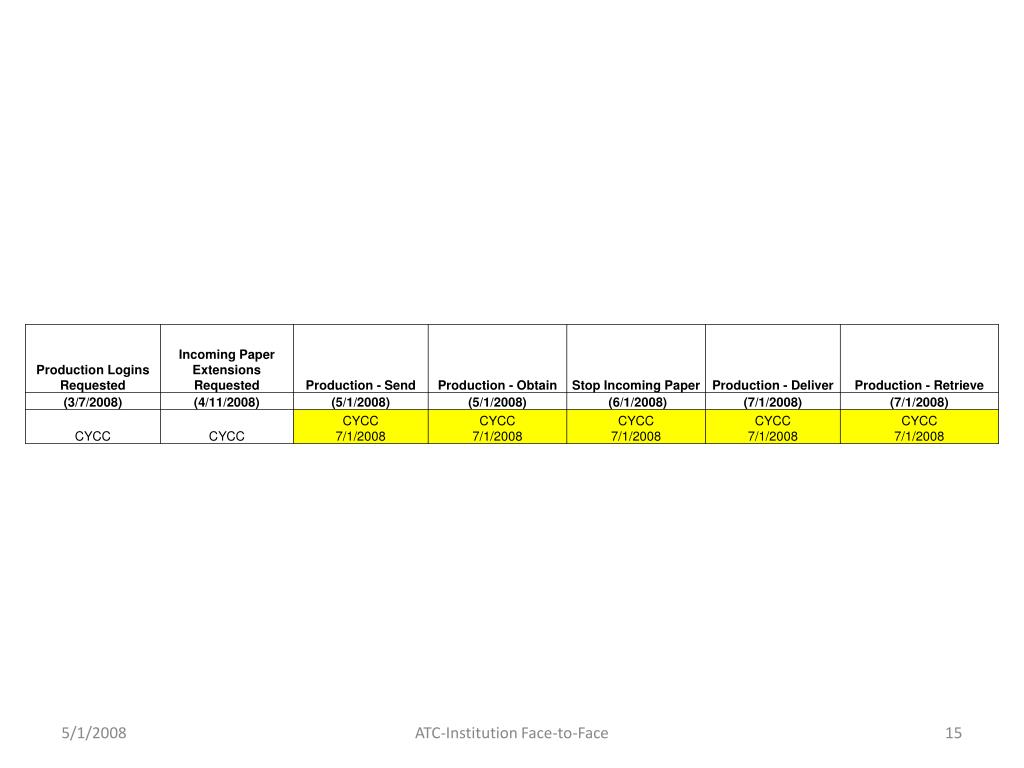 | Production Logins Requested | Incoming Paper Extensions Requested | Production - Send | Production - Obtain | Stop Incoming Paper | Production - Deliver | Production - Retrieve |
|---|---|---|---|---|---|---|
| (3/7/2008) | (4/11/2008) | (5/1/2008) | (5/1/2008) | (6/1/2008) | (7/1/2008) | (7/1/2008) |
| CYCC | CYCC | CYCC 7/1/2008 | CYCC 7/1/2008 | CYCC 7/1/2008 | CYCC 7/1/2008 | CYCC 7/1/2008 |

5/1/2008

ATC-Institution Face-to-Face

15